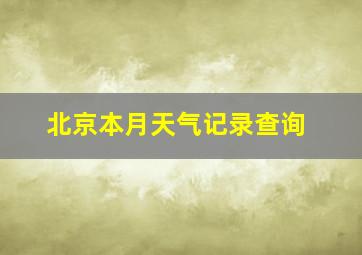 北京本月天气记录查询